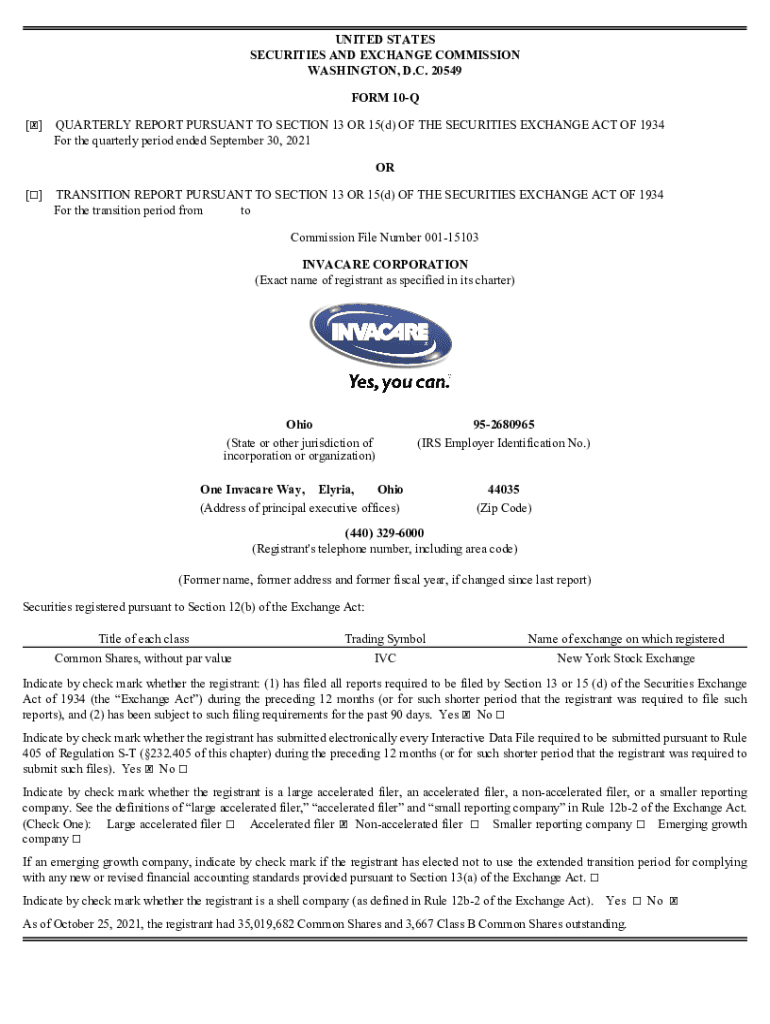 UNITED STATES
SECURITIES AND EXCHANGE COMMISSION
WASHINGTON, D.C. 20549

FORM 10-Q

[☒] QUARTERLY REPORT PURSUANT TO SECTION 13 OR 15(d) OF THE SECURITIES EXCHANGE ACT OF 1934
For the quarterly period ended September 30, 2021

OR

[☐] TRANSITION REPORT PURSUANT TO SECTION 13 OR 15(d) OF THE SECURITIES EXCHANGE ACT OF 1934
For the transition period from to

Commission File Number 001-15103

INVACARE CORPORATION
(Exact name of registrant as specified in its charter)

INVACARE
Yes, you can.

Ohio
(State or other jurisdiction of incorporation or organization)

95-2680965
(IRS Employer Identification No.)

One Invacare Way, Elyria, Ohio
(Address of principal executive offices)

44035
(Zip Code)

(440) 329-6000
(Registrant's telephone number, including area code)

(Former name, former address and former fiscal year, if changed since last report)

Securities registered pursuant to Section 12(b) of the Exchange Act:

| Title of each class | Trading Symbol | Name of exchange on which registered |
|---|---|---|
| Common Shares, without par value | IVC | New York Stock Exchange |

Indicate by check mark whether the registrant: (1) has filed all reports required to be filed by Section 13 or 15 (d) of the Securities Exchange Act of 1934 (the “Exchange Act”) during the preceding 12 months (or for such shorter period that the registrant was required to file such reports), and (2) has been subject to such filing requirements for the past 90 days. Yes ☒ No ☐

Indicate by check mark whether the registrant has submitted electronically every Interactive Data File required to be submitted pursuant to Rule 405 of Regulation S-T (§232.405 of this chapter) during the preceding 12 months (or for such shorter period that the registrant was required to submit such files). Yes ☒ No ☐

Indicate by check mark whether the registrant is a large accelerated filer, an accelerated filer, a non-accelerated filer, or a smaller reporting company. See the definitions of “large accelerated filer,” “accelerated filer” and “small reporting company” in Rule 12b-2 of the Exchange Act. (Check One): Large accelerated filer ☐ Accelerated filer ☒ Non-accelerated filer ☐ Smaller reporting company ☐ Emerging growth company ☐

If an emerging growth company, indicate by check mark if the registrant has elected not to use the extended transition period for complying with any new or revised financial accounting standards provided pursuant to Section 13(a) of the Exchange Act. ☐

Indicate by check mark whether the registrant is a shell company (as defined in Rule 12b-2 of the Exchange Act). Yes ☐ No ☒

As of October 25, 2021, the registrant had 35,019,682 Common Shares and 3,667 Class B Common Shares outstanding.